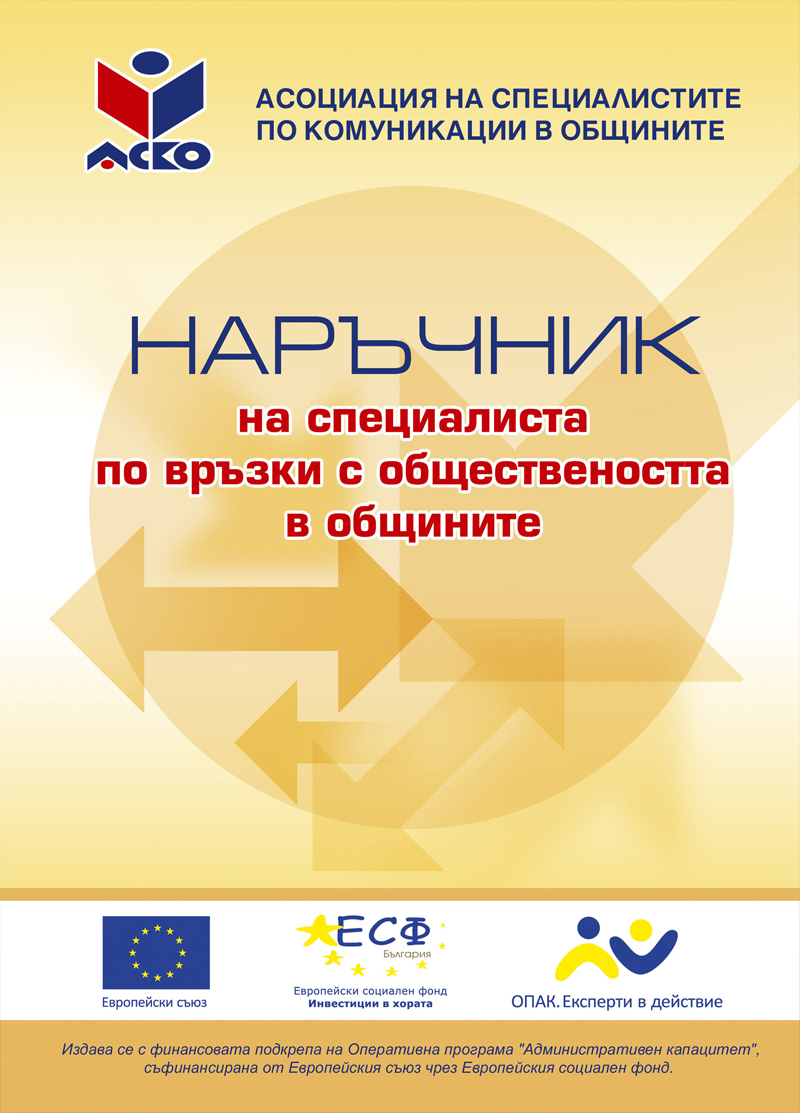 АСКО

АСОЦИАЦИЯ НА СПЕЦИАЛИСТИТЕ ПО КОМУНИКАЦИИ В ОБЩИНИТЕ

НАРЪЧНИК

на специалиста по връзки с обществеността в общините

Европейски съюз

ЕСФ
България
Европейски социален фонд
Инвестиции в хората

ОПАК. Експерти в действие

Издава се с финансовата подкрепа на Оперативна програма "Административен капацитет", съфинансирана от Европейския съюз чрез Европейския социален фонд.